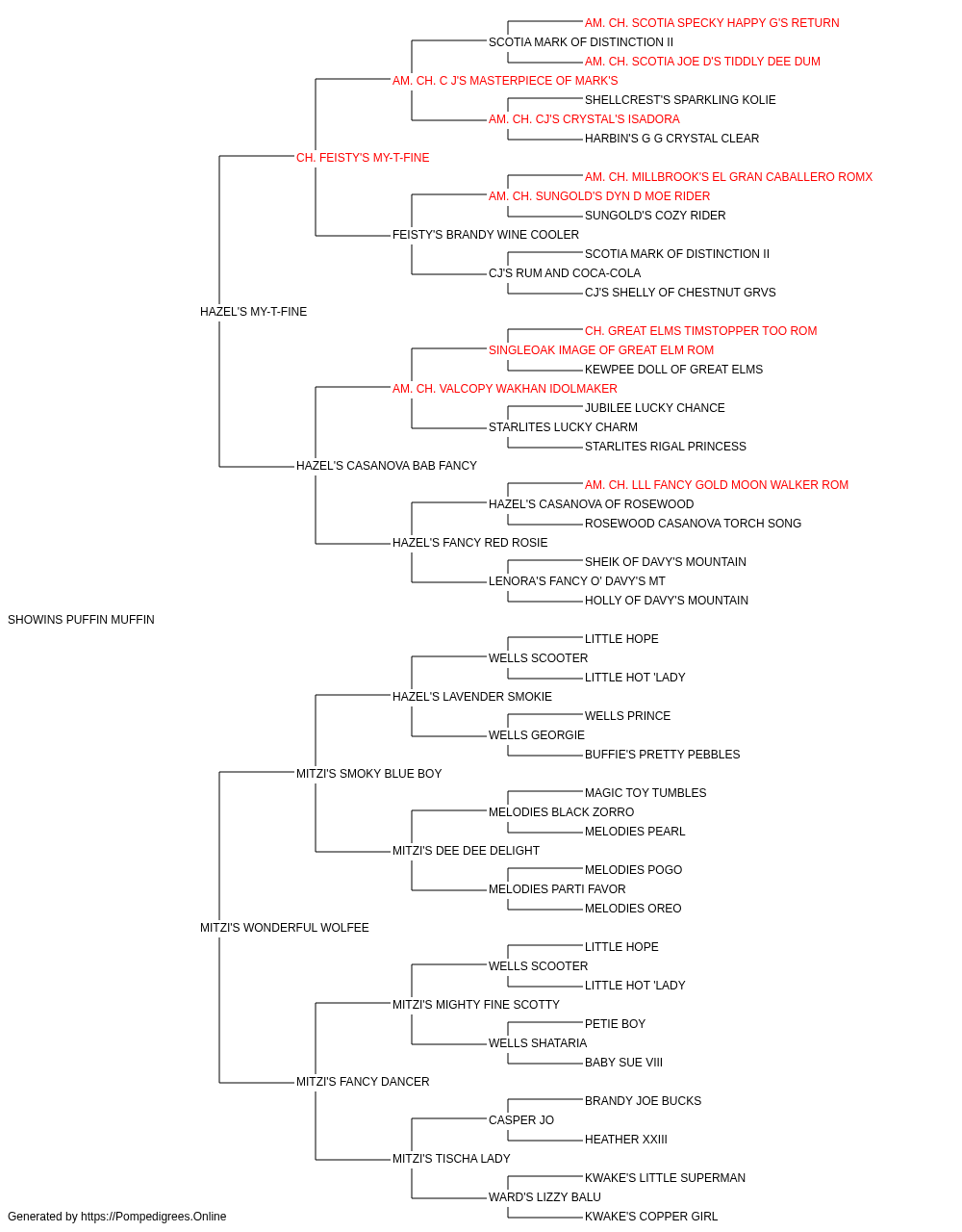 AM. CH. SCOTIA SPECKY HAPPY G'S RETURN
SCOTIA MARK OF DISTINCTION II
AM. CH. SCOTIA JOE D'S TIDDLY DEE DUM
AM. CH. C J'S MASTERPIECE OF MARK'S
SHELLCREST'S SPARKLING KOLIE
AM. CH. CJ'S CRYSTAL'S ISADORA
HARBIN'S G G CRYSTAL CLEAR
CH. FEISTY'S MY-T-FINE
AM. CH. MILLBROOK'S EL GRAN CABALLERO ROMX
AM. CH. SUNGOLD'S DYN D MOE RIDER
SUNGOLD'S COZY RIDER
FEISTY'S BRANDY WINE COOLER
SCOTIA MARK OF DISTINCTION II
CJ'S RUM AND COCA-COLA
CJ'S SHELLY OF CHESTNUT GRVS
HAZEL'S MY-T-FINE
CH. GREAT ELMS TIMSTOPPER TOO ROM
SINGLEOAK IMAGE OF GREAT ELM ROM
KEWPEE DOLL OF GREAT ELMS
AM. CH. VALCOPY WAKHAN IDOLMAKER
JUBILEE LUCKY CHANCE
STARLITES LUCKY CHARM
STARLITES RIGAL PRINCESS
HAZEL'S CASANOVA BAB FANCY
AM. CH. LLL FANCY GOLD MOON WALKER ROM
HAZEL'S CASANOVA OF ROSEWOOD
ROSEWOOD CASANOVA TORCH SONG
HAZEL'S FANCY RED ROSIE
SHEIK OF DAVY'S MOUNTAIN
LENORA'S FANCY O' DAVY'S MT
HOLLY OF DAVY'S MOUNTAIN
SHOWINS PUFFIN MUFFIN
LITTLE HOPE
WELLS SCOOTER
LITTLE HOT 'LADY
HAZEL'S LAVENDER SMOKIE
WELLS PRINCE
WELLS GEORGIE
BUFFIE'S PRETTY PEBBLES
MITZI'S SMOKY BLUE BOY
MAGIC TOY TUMBLES
MELODIES BLACK ZORRO
MELODIES PEARL
MITZI'S DEE DEE DELIGHT
MELODIES POGO
MELODIES PARTI FAVOR
MELODIES OREO
MITZI'S WONDERFUL WOLFEE
LITTLE HOPE
WELLS SCOOTER
LITTLE HOT 'LADY
MITZI'S MIGHTY FINE SCOTTY
PETIE BOY
WELLS SHATARIA
BABY SUE VIII
MITZI'S FANCY DANCER
BRANDY JOE BUCKS
CASPER JO
HEATHER XXIII
MITZI'S TISCHA LADY
KWAKE'S LITTLE SUPERMAN
WARD'S LIZZY BALU
KWAKE'S COPPER GIRL
Generated by https://Pompedigrees.Online